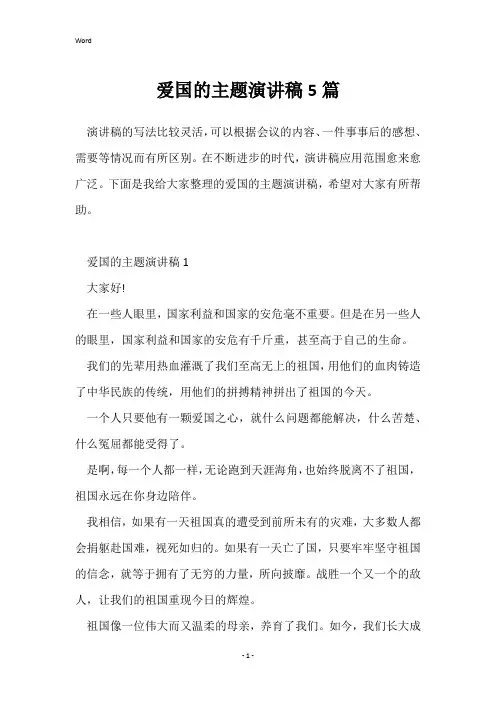 Word

爱国的主题演讲稿5篇

演讲稿的写法比较灵活，可以根据会议的内容、一件事事后的感想、需要等情况而有所区别。在不断进步的时代，演讲稿应用范围愈来愈广泛。下面是我给大家整理的爱国的主题演讲稿，希望对大家有所帮助。

爱国的主题演讲稿1

大家好!

在一些人眼里，国家利益和国家的安危毫不重要。但是在另一些人的眼里，国家利益和国家的安危有千斤重，甚至高于自己的生命。

我们的先辈用热血灌溉了我们至高无上的祖国，用他们的血肉铸造了中华民族的传统，用他们的拼搏精神拼出了祖国的今天。

一个人只要他有一颗爱国之心，就什么问题都能解决，什么苦楚、什么冤屈都能受得了。

是啊，每一个人都一样，无论跑到天涯海角，也始终脱离不了祖国，祖国永远在你身边陪伴。

我相信，如果有一天祖国真的遭受到前所未有的灾难，大多数人都会捐躯赴国难，视死如归的。如果有一天亡了国，只要牢牢坚守祖国的信念，就等于拥有了无穷的力量，所向披靡。战胜一个又一个的敌人，让我们的祖国重现今日的辉煌。

祖国像一位伟大而又温柔的母亲，养育了我们。如今，我们长大成

- 1 -